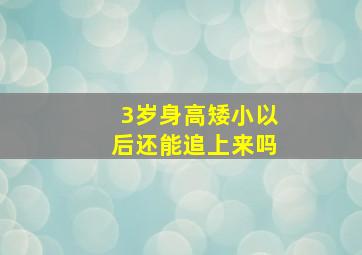 3岁身高矮小以后还能追上来吗